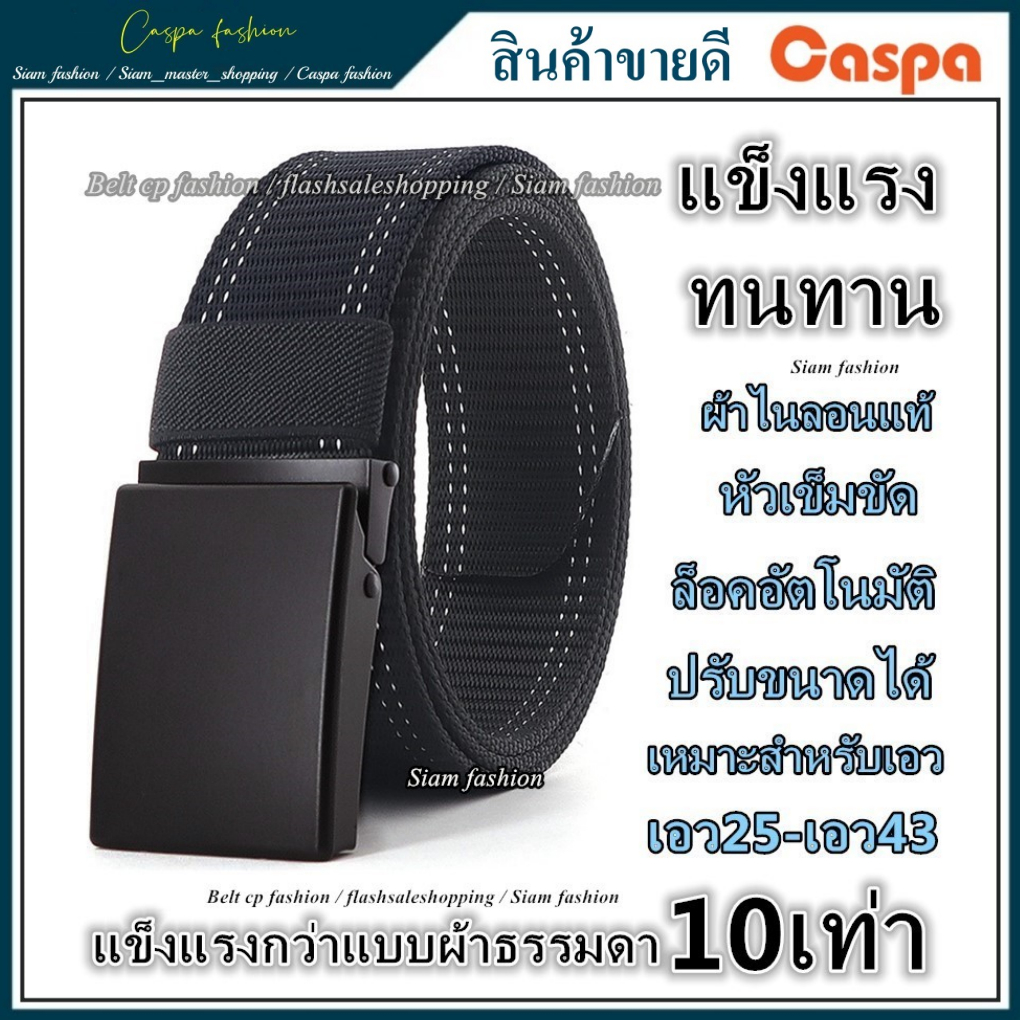 Caspa fashion
Siam fashion / Siam_master_shopping / Caspa fashion

สินค้าขายดี Caspa

Belt cp fashion / flashsaleshopping / Siam fashion

แข็งแรง
ทนทาน

Siam fashion

ผ้าไนลอนแท้
หัวเข็มขัด
ล็อคอัตโนมัติ
ปรับขนาดได้
เหมาะสำหรับเอว
เอว25-เอว43

Siam fashion

Belt cp fashion / flashsaleshopping / Siam fashion

แข็งแรงกว่าแบบผ้าธรรมดา 10เท่า